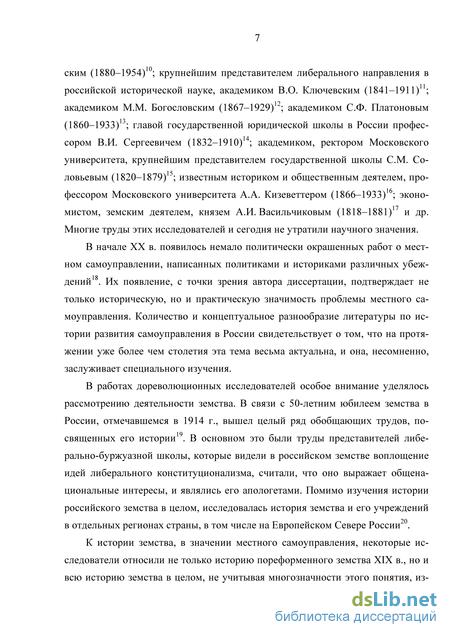 7

ским (1880–1954)$^{10}$; крупнейшим представителем либерального направления в российской исторической науке, академиком В.О. Ключевским (1841–1911)$^{11}$; академиком М.М. Богословским (1867–1929)$^{12}$; академиком С.Ф. Платоновым (1860–1933)$^{13}$; главой государственной юридической школы в России профессором В.И. Сергеевичем (1832–1910)$^{14}$; академиком, ректором Московского университета, крупнейшим представителем государственной школы С.М. Соловьевым (1820–1879)$^{15}$; известным историком и общественным деятелем, профессором Московского университета А.А. Кизеветтером (1866–1933)$^{16}$; экономистом, земским деятелем, князем А.И. Васильчиковым (1818–1881)$^{17}$ и др. Многие труды этих исследователей и сегодня не утратили научного значения.

В начале XX в. появилось немало политически окрашенных работ о местном самоуправлении, написанных политиками и историками различных убеждений$^{18}$. Их появление, с точки зрения автора диссертации, подтверждает не только историческую, но и практическую значимость проблемы местного самоуправления. Количество и концептуальное разнообразие литературы по истории развития самоуправления в России свидетельствует о том, что на протяжении уже более чем столетия эта тема весьма актуальна, и она, несомненно, заслуживает специального изучения.

В работах дореволюционных исследователей особое внимание уделялось рассмотрению деятельности земства. В связи с 50-летним юбилеем земства в России, отмечавшемся в 1914 г., вышел целый ряд обобщающих трудов, посвященных его истории$^{19}$. В основном это были труды представителей либерально-буржуазной школы, которые видели в российском земстве воплощение идей либерального конституционализма, считали, что оно выражает общенациональные интересы, и являлись его апологетами. Помимо изучения истории российского земства в целом, исследовалась история земства и его учреждений в отдельных регионах страны, в том числе на Европейском Севере России$^{20}$.

К истории земства, в значении местного самоуправления, некоторые исследователи относили не только историю пореформенного земства XIX в., но и всю историю земства в целом, не учитывая многозначности этого понятия, из-

dsLib.net
библиотека диссертаций